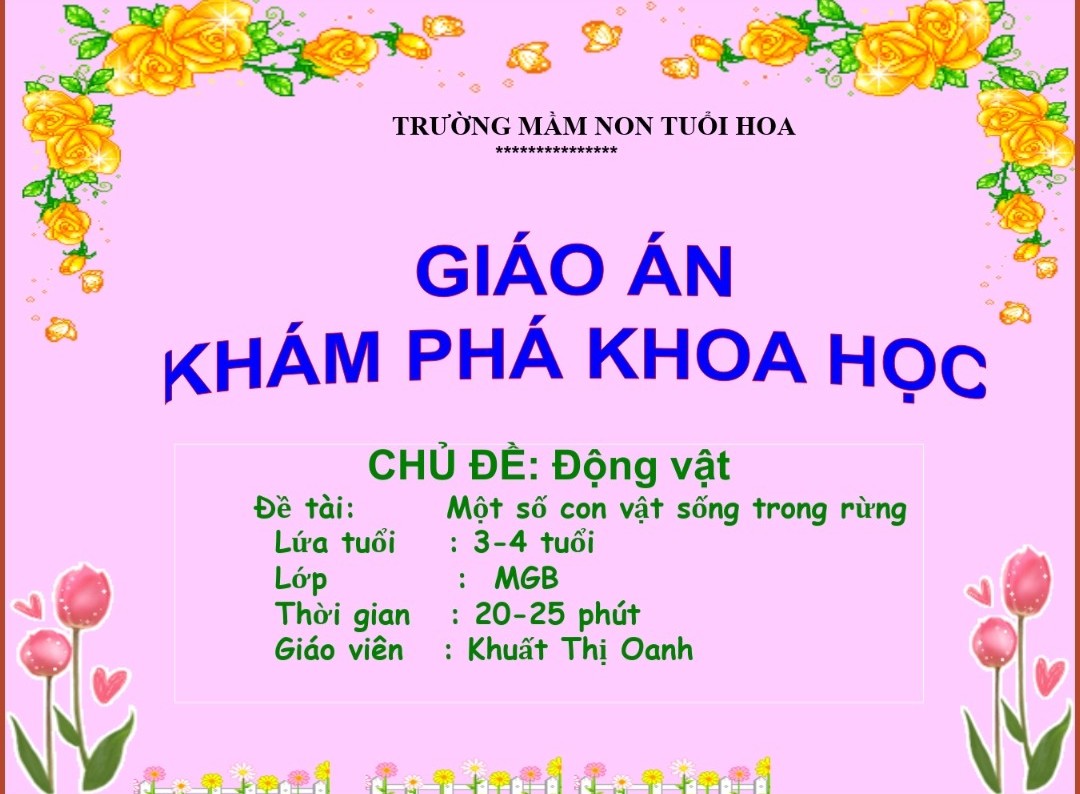 TRƯỜNG MẦM NON TUỔI HOA
***************

GIÁO ÁN
KHÁM PHÁ KHOA HỌC

CHỦ ĐỀ: Động vật

Đề tài: Một số con vật sống trong rừng
Lứa tuổi : 3-4 tuổi
Lớp : MGB
Thời gian : 20-25 phút
Giáo viên : Khuất Thị Oanh